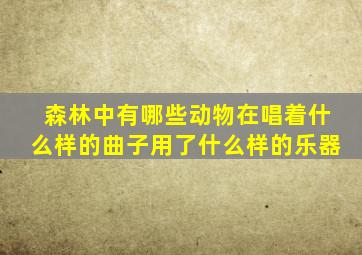 森林中有哪些动物在唱着什么样的曲子用了什么样的乐器